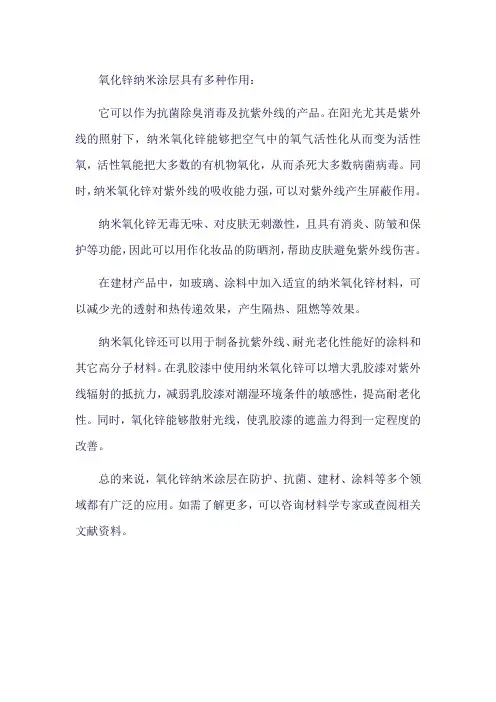 氧化锌纳米涂层具有多种作用：

它可以作为抗菌除臭消毒及抗紫外线的产品。在阳光尤其是紫外线的照射下，纳米氧化锌能够把空气中的氧气活性化从而变为活性氧，活性氧能把大多数的有机物氧化，从而杀死大多数病菌病毒。同时，纳米氧化锌对紫外线的吸收能力强，可以对紫外线产生屏蔽作用。

纳米氧化锌无毒无味、对皮肤无刺激性，且具有消炎、防皱和保护等功能，因此可以用作化妆品的防晒剂，帮助皮肤避免紫外线伤害。

在建材产品中，如玻璃、涂料中加入适宜的纳米氧化锌材料，可以减少光的透射和热传递效果，产生隔热、阻燃等效果。

纳米氧化锌还可以用于制备抗紫外线、耐光老化性能好的涂料和其它高分子材料。在乳胶漆中使用纳米氧化锌可以增大乳胶漆对紫外线辐射的抵抗力，减弱乳胶漆对潮湿环境条件的敏感性，提高耐老化性。同时，氧化锌能够散射光线，使乳胶漆的遮盖力得到一定程度的改善。

总的来说，氧化锌纳米涂层在防护、抗菌、建材、涂料等多个领域都有广泛的应用。如需了解更多，可以咨询材料学专家或查阅相关文献资料。